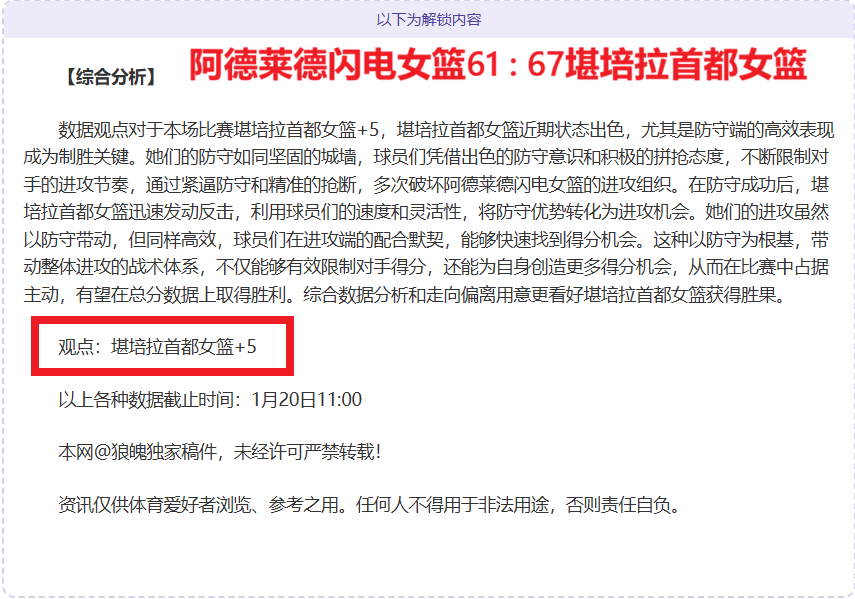 以下为解锁内容

【综合分析】 阿德莱德闪电女篮61：67堪培拉首都女篮

数据观点对于本场比赛堪培拉首都女篮+5，堪培拉首都女篮近期状态出色，尤其是防守端的高效表现成为制胜关键。她们的防守如同坚固的城墙，球员们凭借出色的防守意识和积极的拼抢态度，不断限制对手的进攻节奏，通过紧逼防守和精准的抢断，多次破坏阿德莱德闪电女篮的进攻组织。在防守成功后，堪培拉首都女篮迅速发动反击，利用球员们的速度和灵活性，将防守优势转化为进攻机会。她们的进攻虽然以防守带动，但同样高效，球员们在进攻端的配合默契，能够快速找到得分机会。这种以防守为根基，带动整体进攻的战术体系，不仅能够有效限制对手得分，还能为自身创造更多得分机会，从而在比赛中占据主动，有望在总分数据上取得胜利。综合数据分析和走向偏离用意更看好堪培拉首都女篮获得胜果。

观点：堪培拉首都女篮+5

以上各种数据截止时间：1月20日11:00

本网@狼魄独家稿件，未经许可严禁转载！

资讯仅供体育爱好者浏览、参考之用。任何人不得用于非法用途，否则责任自负。